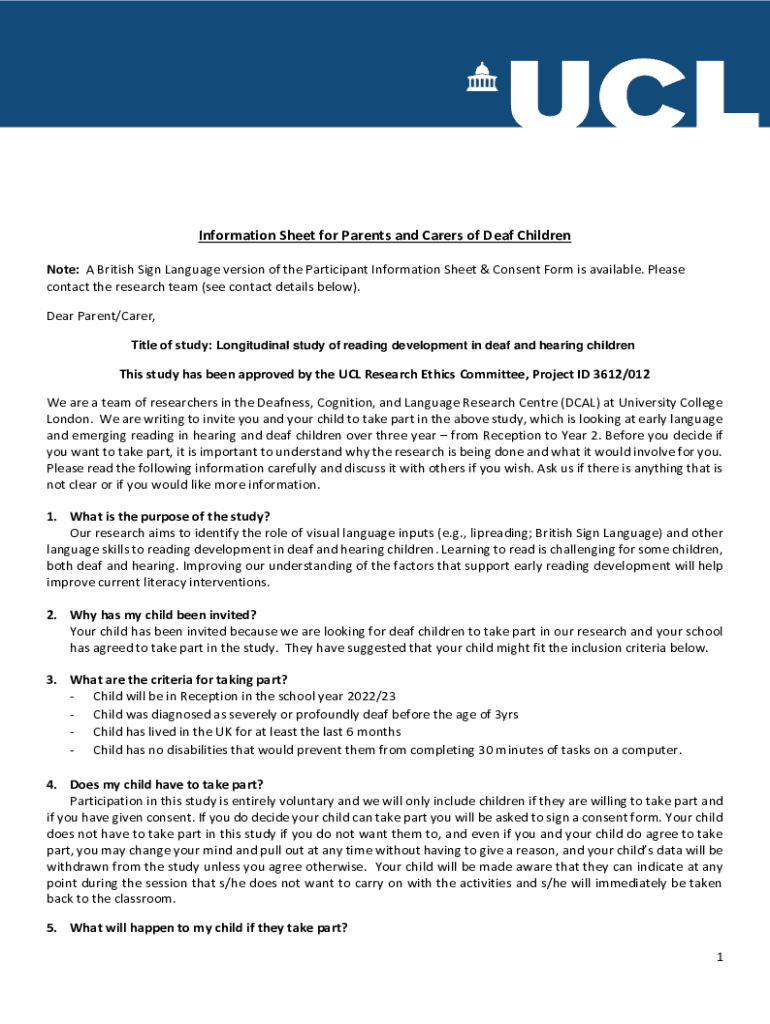 UCL

Information Sheet for Parents and Carers of Deaf Children

Note: A British Sign Language version of the Participant Information Sheet & Consent Form is available. Please contact the research team (see contact details below).

Dear Parent/Carer,

Title of study: Longitudinal study of reading development in deaf and hearing children

This study has been approved by the UCL Research Ethics Committee, Project ID 3612/012

We are a team of researchers in the Deafness, Cognition, and Language Research Centre (DCAL) at University College London. We are writing to invite you and your child to take part in the above study, which is looking at early language and emerging reading in hearing and deaf children over three year – from Reception to Year 2. Before you decide if you want to take part, it is important to understand why the research is being done and what it would involve for you. Please read the following information carefully and discuss it with others if you wish. Ask us if there is anything that is not clear or if you would like more information.

1. What is the purpose of the study?
Our research aims to identify the role of visual language inputs (e.g., lipreading; British Sign Language) and other language skills to reading development in deaf and hearing children. Learning to read is challenging for some children, both deaf and hearing. Improving our understanding of the factors that support early reading development will help improve current literacy interventions.

2. Why has my child been invited?
Your child has been invited because we are looking for deaf children to take part in our research and your school has agreed to take part in the study. They have suggested that your child might fit the inclusion criteria below.

3. What are the criteria for taking part?
- Child will be in Reception in the school year 2022/23
- Child was diagnosed as severely or profoundly deaf before the age of 3yrs
- Child has lived in the UK for at least the last 6 months
- Child has no disabilities that would prevent them from completing 30 minutes of tasks on a computer.

4. Does my child have to take part?
Participation in this study is entirely voluntary and we will only include children if they are willing to take part and if you have given consent. If you do decide your child can take part you will be asked to sign a consent form. Your child does not have to take part in this study if you do not want them to, and even if you and your child do agree to take part, you may change your mind and pull out at any time without having to give a reason, and your child's data will be withdrawn from the study unless you agree otherwise. Your child will be made aware that they can indicate at any point during the session that s/he does not want to carry on with the activities and s/he will immediately be taken back to the classroom.

5. What will happen to my child if they take part?

1